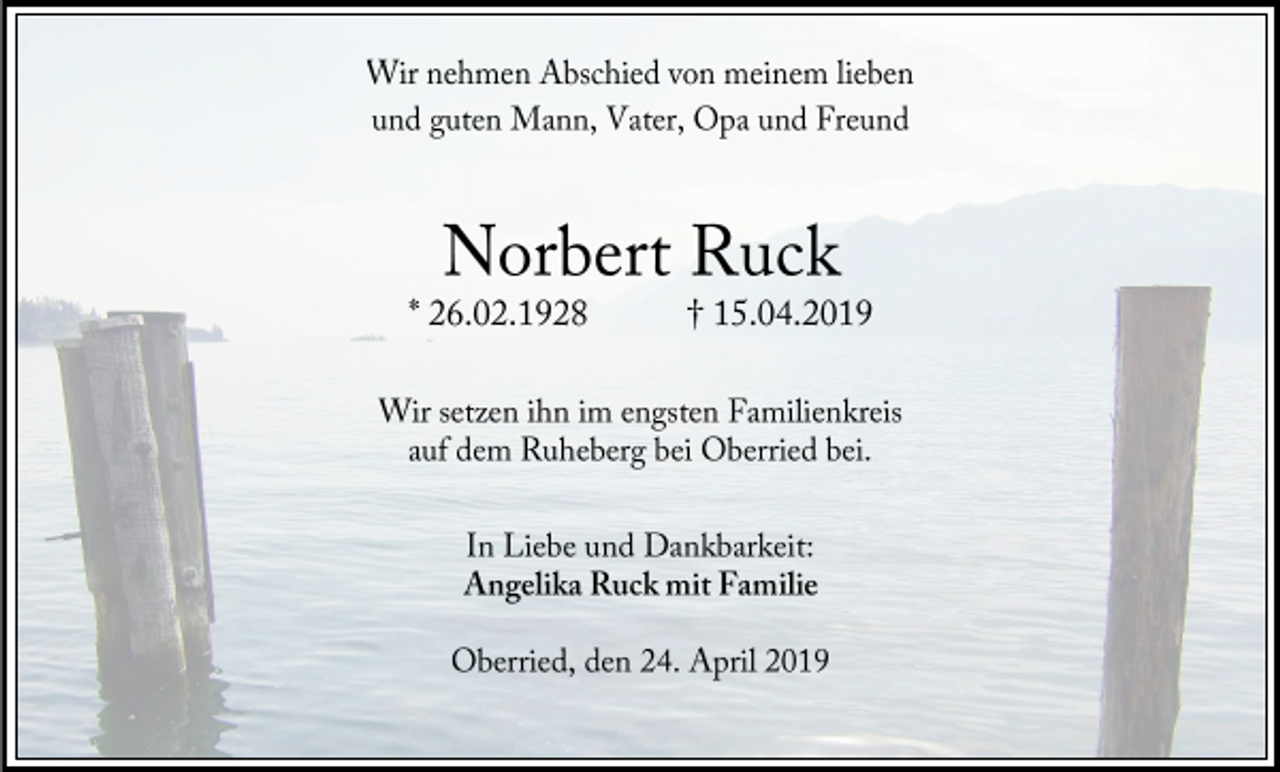 Wir nehmen Abschied von meinem lieben und guten Mann, Vater, Opa und Freund

Norbert Ruck

* 26.02.1928 † 15.04.2019

Wir setzen ihn im engsten Familienkreis auf dem Ruheberg bei Oberried bei.

In Liebe und Dankbarkeit:
Angelika Ruck mit Familie

Oberried, den 24. April 2019